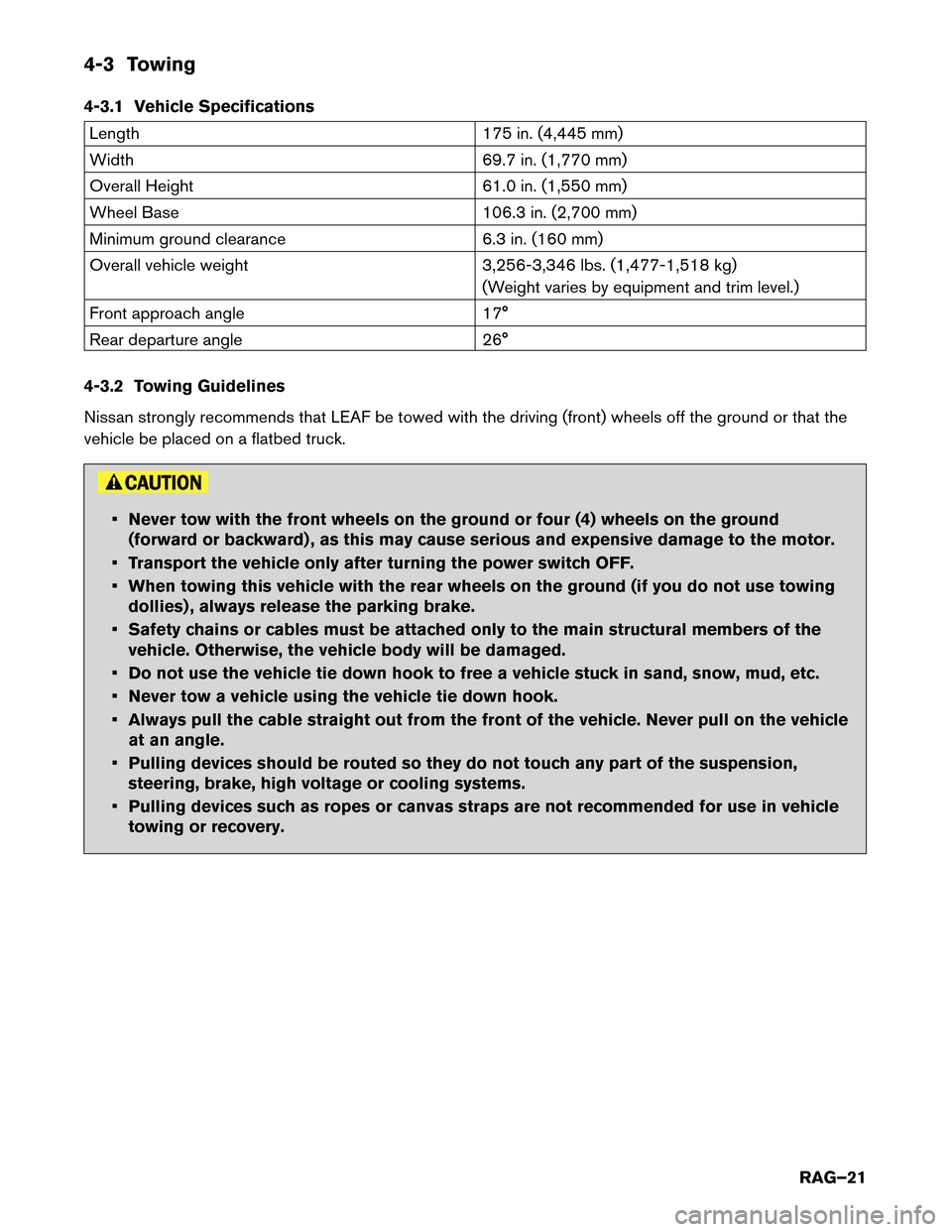 4-3 Towing

4-3.1 Vehicle Specifications

| Length | 175 in. (4,445 mm) |
|---|---|
| Width | 69.7 in. (1,770 mm) |
| Overall Height | 61.0 in. (1,550 mm) |
| Wheel Base | 106.3 in. (2,700 mm) |
| Minimum ground clearance | 6.3 in. (160 mm) |
| Overall vehicle weight | 3,256-3,346 lbs. (1,477-1,518 kg) (Weight varies by equipment and trim level.) |
| Front approach angle | 17° |
| Rear departure angle | 26° |

4-3.2 Towing Guidelines

Nissan strongly recommends that LEAF be towed with the driving (front) wheels off the ground or that the vehicle be placed on a flatbed truck.

CAUTION

▪ Never tow with the front wheels on the ground or four (4) wheels on the ground (forward or backward), as this may cause serious and expensive damage to the motor.
▪ Transport the vehicle only after turning the power switch OFF.
▪ When towing this vehicle with the rear wheels on the ground (if you do not use towing dollies), always release the parking brake.
▪ Safety chains or cables must be attached only to the main structural members of the vehicle. Otherwise, the vehicle body will be damaged.
▪ Do not use the vehicle tie down hook to free a vehicle stuck in sand, snow, mud, etc.
▪ Never tow a vehicle using the vehicle tie down hook.
▪ Always pull the cable straight out from the front of the vehicle. Never pull on the vehicle at an angle.
▪ Pulling devices should be routed so they do not touch any part of the suspension, steering, brake, high voltage or cooling systems.
▪ Pulling devices such as ropes or canvas straps are not recommended for use in vehicle towing or recovery.

RAG–21

carmanualsonline.info